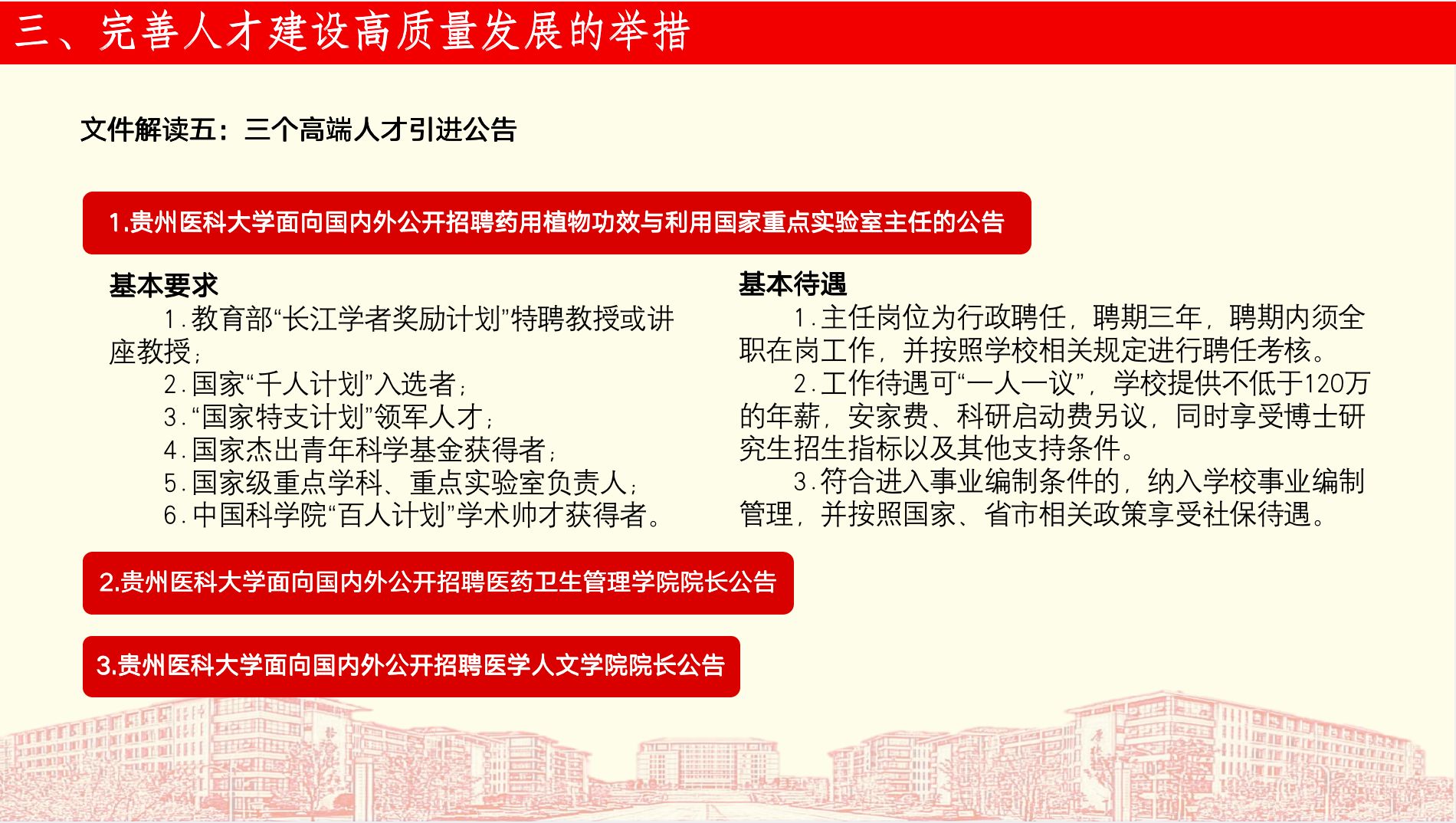 三、完善人才建设高质量发展的举措

文件解读五：三个高端人才引进公告

1.贵州医科大学面向国内外公开招聘药用植物功效与利用国家重点实验室主任的公告

基本要求

1.教育部“长江学者奖励计划”特聘教授或讲座教授；

2.国家“千人计划”入选者；

3.“国家特支计划”领军人才；

4.国家杰出青年科学基金获得者；

5.国家级重点学科、重点实验室负责人；

6.中国科学院“百人计划”学术帅才获得者。

基本待遇

1.主任岗位为行政聘任，聘期三年，聘期内须全职在岗工作，并按照学校相关规定进行聘任考核。

2.工作待遇可“一人一议”，学校提供不低于120万的年薪，安家费、科研启动费另议，同时享受博士研究生招生指标以及其他支持条件。

3.符合进入事业编制条件的，纳入学校事业编制管理，并按照国家、省市相关政策享受社保待遇。

2.贵州医科大学面向国内外公开招聘医药卫生管理学院院长公告

3.贵州医科大学面向国内外公开招聘医学人文学院院长公告